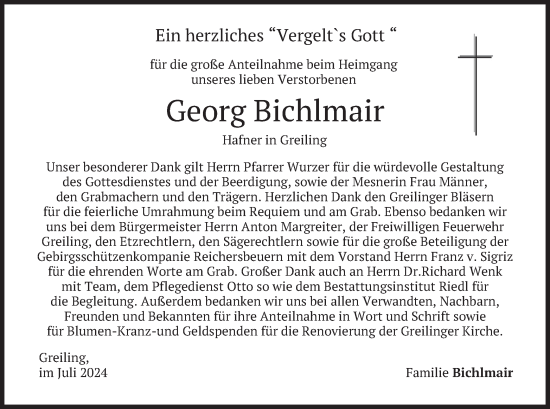 Ein herzliches “Vergelt`s Gott “

für die große Anteilnahme beim Heimgang unseres lieben Verstorbenen

Georg Bichlmair

Hafner in Greiling

Unser besonderer Dank gilt Herrn Pfarrer Wurzer für die würdevolle Gestaltung des Gottesdienstes und der Beerdigung, sowie der Mesnerin Frau Männer, den Grabmachern und den Trägern. Herzlichen Dank den Greilinger Bläsern für die feierliche Umrahmung beim Requiem und am Grab. Ebenso bedanken wir uns bei dem Bürgermeister Herrn Anton Margreiter, der Freiwilligen Feuerwehr Greiling, den Etzrechtlern, den Sägerechtlern sowie für die große Beteiligung der Gebirgsschützenkompanie Reichersbeuern mit dem Vorstand Herrn Franz v. Sigriz für die ehrenden Worte am Grab. Großer Dank auch an Herrn Dr.Richard Wenk mit Team, dem Pflegedienst Otto so wie dem Bestattungsinstitut Riedl für die Begleitung. Außerdem bedanken wir uns bei allen Verwandten, Nachbarn, Freunden und Bekannten für ihre Anteilnahme in Wort und Schrift sowie für Blumen-Kranz-und Geldspenden für die Renovierung der Greilinger Kirche.

Greiling,
im Juli 2024

Familie Bichlmair